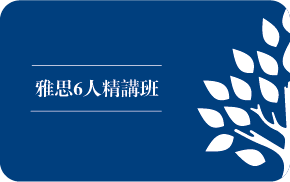 雅思6人精講班